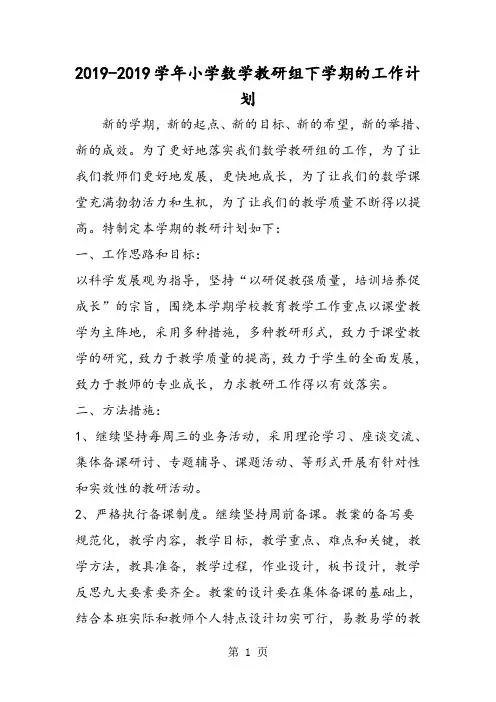 2019-2019学年小学数学教研组下学期的工作计划

新的学期，新的起点、新的目标、新的希望，新的举措、新的成效。为了更好地落实我们数学教研组的工作，为了让我们教师们更好地发展，更快地成长，为了让我们的数学课堂充满勃勃活力和生机，为了让我们的教学质量不断得以提高。特制定本学期的教研计划如下：

一、工作思路和目标：

以科学发展观为指导，坚持“以研促教强质量，培训培养促成长”的宗旨，围绕本学期学校教育教学工作重点以课堂教学为主阵地，采用多种措施，多种教研形式，致力于课堂教学的研究，致力于教学质量的提高，致力于学生的全面发展，致力于教师的专业成长，力求教研工作得以有效落实。

二、方法措施：

1、继续坚持每周三的业务活动，采用理论学习、座谈交流、集体备课研讨、专题辅导、课题活动、等形式开展有针对性和实效性的教研活动。

2、严格执行备课制度。继续坚持周前备课。教案的备写要规范化，教学内容，教学目标，教学重点、难点和关键，教学方法，教具准备，教学过程，作业设计，板书设计，教学反思九大要素要齐全。教案的设计要在集体备课的基础上，结合本班实际和教师个人特点设计切实可行，易教易学的教

第 1 页